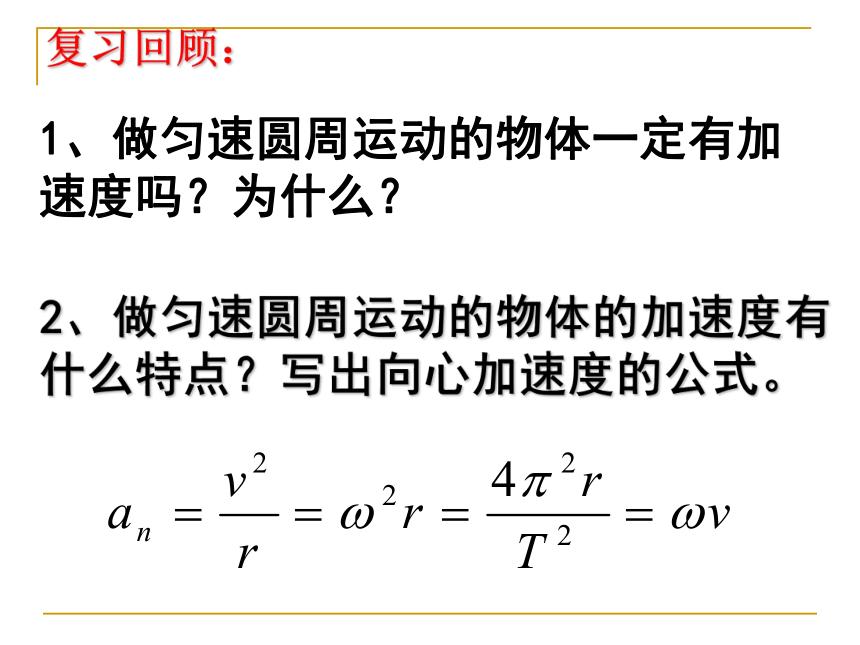 复习回顾：

1、做匀速圆周运动的物体一定有加速度吗？为什么？

2、做匀速圆周运动的物体的加速度有什么特点？写出向心加速度的公式。

$a_n = \frac{v^2}{r} = \omega^2 r = \frac{4\pi^2 r}{T^2} = \omega v$